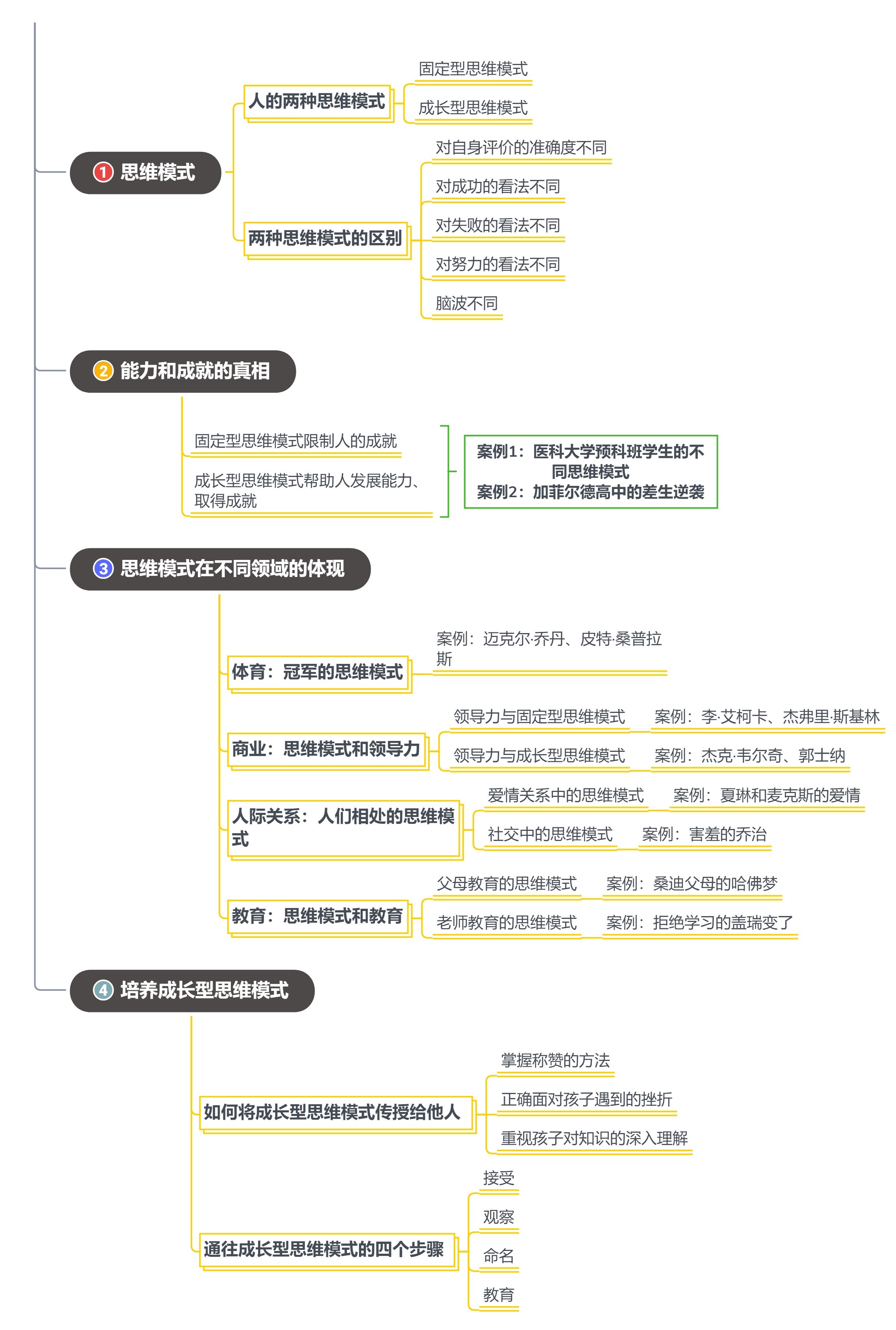 1 思维模式

人的两种思维模式

固定型思维模式

成长型思维模式

两种思维模式的区别

对自身评价的准确度不同

对成功的看法不同

对失败的看法不同

对努力的看法不同

脑波不同

2 能力和成就的真相

固定型思维模式限制人的成就

成长型思维模式帮助人发展能力、取得成就

案例1：医科大学预科班学生的不同思维模式
案例2：加菲尔德高中的差生逆袭

3 思维模式在不同领域的体现

体育：冠军的思维模式

案例：迈克尔·乔丹、皮特·桑普拉斯

商业：思维模式和领导力

领导力与固定型思维模式

案例：李·艾柯卡、杰弗里·斯基林

领导力与成长型思维模式

案例：杰克·韦尔奇、郭士纳

人际关系：人们相处的思维模式

爱情关系中的思维模式

案例：夏琳和麦克斯的爱情

社交中的思维模式

案例：害羞的乔治

教育：思维模式和教育

父母教育的思维模式

案例：桑迪父母的哈佛梦

老师教育的思维模式

案例：拒绝学习的盖瑞变了

4 培养成长型思维模式

如何将成长型思维模式传授给他人

掌握称赞的方法

正确面对孩子遇到的挫折

重视孩子对知识的深入理解

通往成长型思维模式的四个步骤

接受

观察

命名

教育